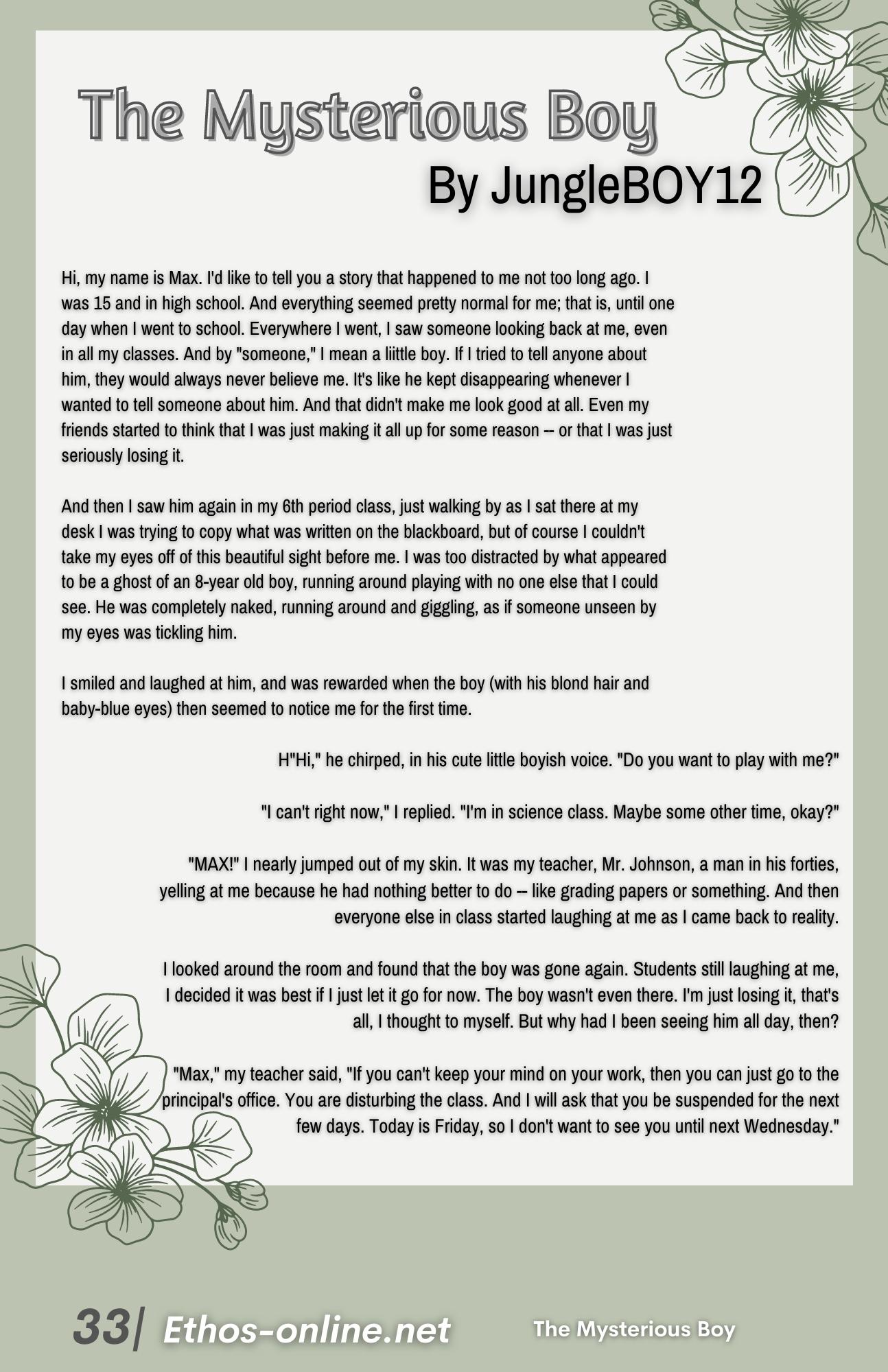 The Mysterious Boy
By JungleBOY12

Hi, my name is Max. I'd like to tell you a story that happened to me not too long ago. I was 15 and in high school. And everything seemed pretty normal for me; that is, until one day when I went to school. Everywhere I went, I saw someone looking back at me, even in all my classes. And by "someone," I mean a liittle boy. If I tried to tell anyone about him, they would always never believe me. It's like he kept disappearing whenever I wanted to tell someone about him. And that didn't make me look good at all. Even my friends started to think that I was just making it all up for some reason -- or that I was just seriously losing it.

And then I saw him again in my 6th period class, just walking by as I sat there at my desk I was trying to copy what was written on the blackboard, but of course I couldn't take my eyes off of this beautiful sight before me. I was too distracted by what appeared to be a ghost of an 8-year old boy, running around playing with no one else that I could see. He was completely naked, running around and giggling, as if someone unseen by my eyes was tickling him.

I smiled and laughed at him, and was rewarded when the boy (with his blond hair and baby-blue eyes) then seemed to notice me for the first time.

H"Hi," he chirped, in his cute little boyish voice. "Do you want to play with me?"

"I can't right now," I replied. "I'm in science class. Maybe some other time, okay?"

"MAX!" I nearly jumped out of my skin. It was my teacher, Mr. Johnson, a man in his forties, yelling at me because he had nothing better to do -- like grading papers or something. And then everyone else in class started laughing at me as I came back to reality.

I looked around the room and found that the boy was gone again. Students still laughing at me, I decided it was best if I just let it go for now. The boy wasn't even there. I'm just losing it, that's all, I thought to myself. But why had I been seeing him all day, then?

"Max," my teacher said, "If you can't keep your mind on your work, then you can just go to the principal's office. You are disturbing the class. And I will ask that you be suspended for the next few days. Today is Friday, so I don't want to see you until next Wednesday."

33| Ethos-online.net The Mysterious Boy